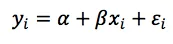 $y_i = \alpha + \beta x_i + \varepsilon_i$